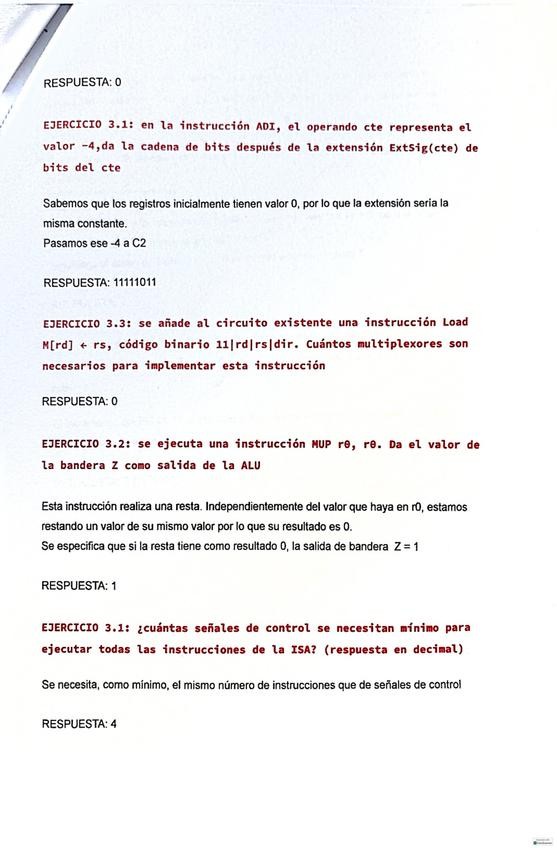 RESPUESTA: 0

EJERCICIO 3.1: en la instrucción ADI, el operando cte representa el valor -4,da la cadena de bits después de la extensión ExtSig(cte) de bits del cte

Sabemos que los registros inicialmente tienen valor 0, por lo que la extensión sería la misma constante.
Pasamos ese -4 a C2

RESPUESTA: 11111011

EJERCICIO 3.3: se añade al circuito existente una instrucción Load M[rd] ← rs, código binario 11|rd|rs|dir. Cuántos multiplexores son necesarios para implementar esta instrucción

RESPUESTA: 0

EJERCICIO 3.2: se ejecuta una instrucción MUP r0, r0. Da el valor de la bandera Z como salida de la ALU

Esta instrucción realiza una resta. Independientemente del valor que haya en r0, estamos restando un valor de su mismo valor por lo que su resultado es 0.
Se especifica que si la resta tiene como resultado 0, la salida de bandera Z = 1

RESPUESTA: 1

EJERCICIO 3.1: ¿cuántas señales de control se necesitan mínimo para ejecutar todas las instrucciones de la ISA? (respuesta en decimal)

Se necesita, como mínimo, el mismo número de instrucciones que de señales de control

RESPUESTA: 4